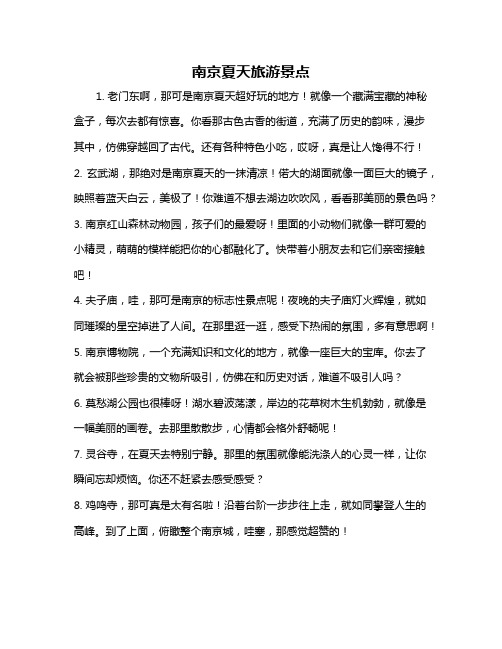 南京夏天旅游景点

1. 老门东啊，那可是南京夏天超好玩的地方！就像一个藏满宝藏的神秘盒子，每次去都有惊喜。你看那古色古香的街道，充满了历史的韵味，漫步其中，仿佛穿越回了古代。还有各种特色小吃，哎呀，真是让人馋得不行！

2. 玄武湖，那绝对是南京夏天的一抹清凉！偌大的湖面就像一面巨大的镜子，映照着蓝天白云，美极了！你难道不想去湖边吹吹风，看看那美丽的景色吗？

3. 南京红山森林动物园，孩子们的最爱呀！里面的小动物们就像一群可爱的小精灵，萌萌的模样能把你的心都融化了。快带着小朋友去和它们亲密接触吧！

4. 夫子庙，哇，那可是南京的标志性景点呢！夜晚的夫子庙灯火辉煌，就如同璀璨的星空掉进了人间。在那里逛一逛，感受下热闹的氛围，多有意思啊！

5. 南京博物院，一个充满知识和文化的地方，就像一座巨大的宝库。你去了就会被那些珍贵的文物所吸引，仿佛在和历史对话，难道不吸引人吗？

6. 莫愁湖公园也很棒呀！湖水碧波荡漾，岸边的花草树木生机勃勃，就像是一幅美丽的画卷。去那里散散步，心情都会格外舒畅呢！

7. 灵谷寺，在夏天去特别宁静。那里的氛围就像能洗涤人的心灵一样，让你瞬间忘却烦恼。你还不赶紧去感受感受？

8. 鸡鸣寺，那可真是太有名啦！沿着台阶一步步往上走，就如同攀登人生的高峰。到了上面，俯瞰整个南京城，哇塞，那感觉超赞的！